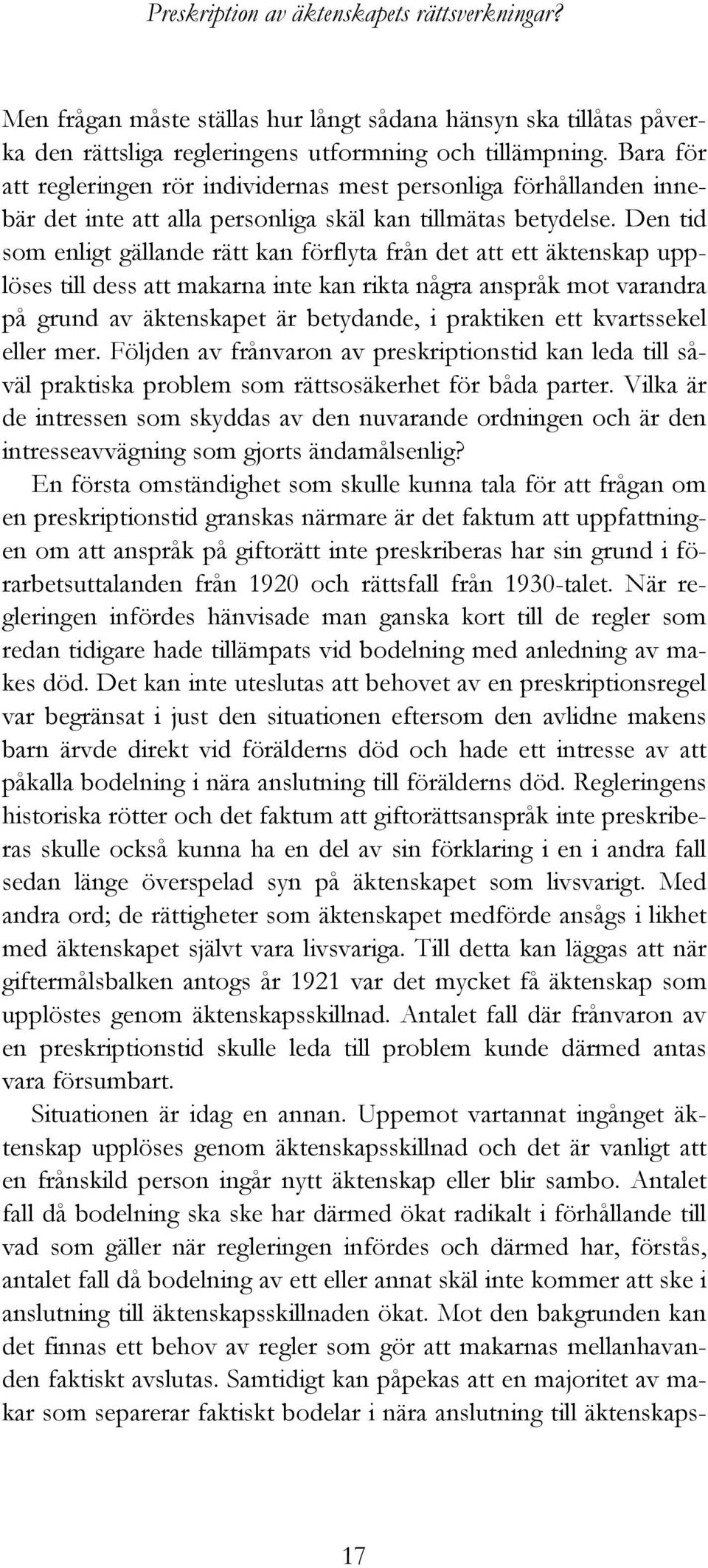 Preskription av äktenskapets rättsverkningar?

Men frågan måste ställas hur långt sådana hänsyn ska tillåtas påverka den rättsliga regleringens utformning och tillämpning. Bara för att regleringen rör individernas mest personliga förhållanden innebär det inte att alla personliga skäl kan tillmätas betydelse. Den tid som enligt gällande rätt kan förflyta från det att ett äktenskap upplöses till dess att makarna inte kan rikta några anspråk mot varandra på grund av äktenskapet är betydande, i praktiken ett kvartssekel eller mer. Följden av frånvaron av preskriptionstid kan leda till såväl praktiska problem som rättsosäkerhet för båda parter. Vilka är de intressen som skyddas av den nuvarande ordningen och är den intresseavvägning som gjorts ändamålsenlig?

En första omständighet som skulle kunna tala för att frågan om en preskriptionstid granskas närmare är det faktum att uppfattningen om att anspråk på giftorätt inte preskriberas har sin grund i förarbetsuttalanden från 1920 och rättsfall från 1930-talet. När regleringen infördes hänvisade man ganska kort till de regler som redan tidigare hade tillämpats vid bodelning med anledning av makes död. Det kan inte uteslutas att behovet av en preskriptionsregel var begränsat i just den situationen eftersom den avlidne makens barn ärvde direkt vid förälderns död och hade ett intresse av att påkalla bodelning i nära anslutning till förälderns död. Regleringens historiska rötter och det faktum att giftorättsanspråk inte preskriberas skulle också kunna ha en del av sin förklaring i en i andra fall sedan länge överspelad syn på äktenskapet som livsvarigt. Med andra ord; de rättigheter som äktenskapet medförde ansågs i likhet med äktenskapet självt vara livsvariga. Till detta kan läggas att när giftermålsbalken antogs år 1921 var det mycket få äktenskap som upplöstes genom äktenskapsskillnad. Antalet fall där frånvaron av en preskriptionstid skulle leda till problem kunde därmed antas vara försumbart.

Situationen är idag en annan. Uppemot vartannat ingånget äktenskap upplöses genom äktenskapsskillnad och det är vanligt att en frånskild person ingår nytt äktenskap eller blir sambo. Antalet fall då bodelning ska ske har därmed ökat radikalt i förhållande till vad som gäller när regleringen infördes och därmed har, förstås, antalet fall då bodelning av ett eller annat skäl inte kommer att ske i anslutning till äktenskapsskillnaden ökat. Mot den bakgrunden kan det finnas ett behov av regler som gör att makarnas mellanhavanden faktiskt avslutas. Samtidigt kan påpekas att en majoritet av makar som separerar faktiskt bodelar i nära anslutning till äktenskaps-

17